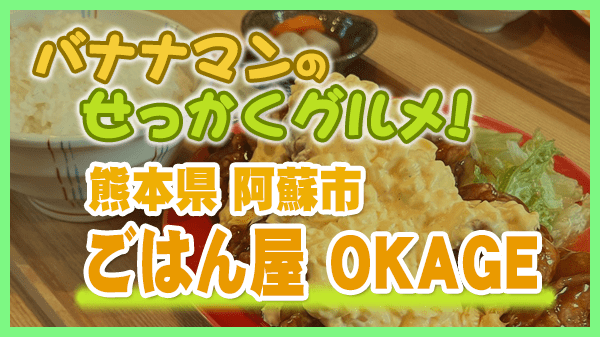 バナナマンの
せっかくグルメ!

熊本県 阿蘇市
ごはん屋 OKAGE